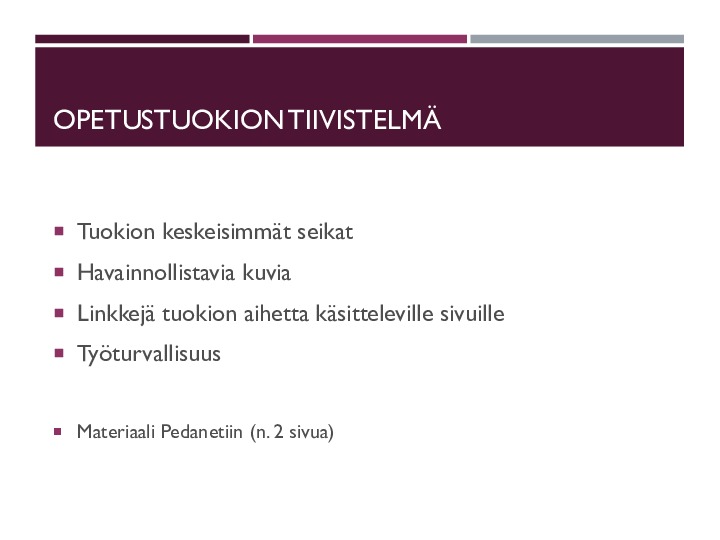 OPETUSTUOKION TIIVISTELMÄ

• Tuokion keskeisimmät seikat
• Havainnollistavia kuvia
• Linkkejä tuokion aihetta käsitteleville sivuille
• Työturvallisuus

• Materiaali Pedanetiin (n. 2 sivua)